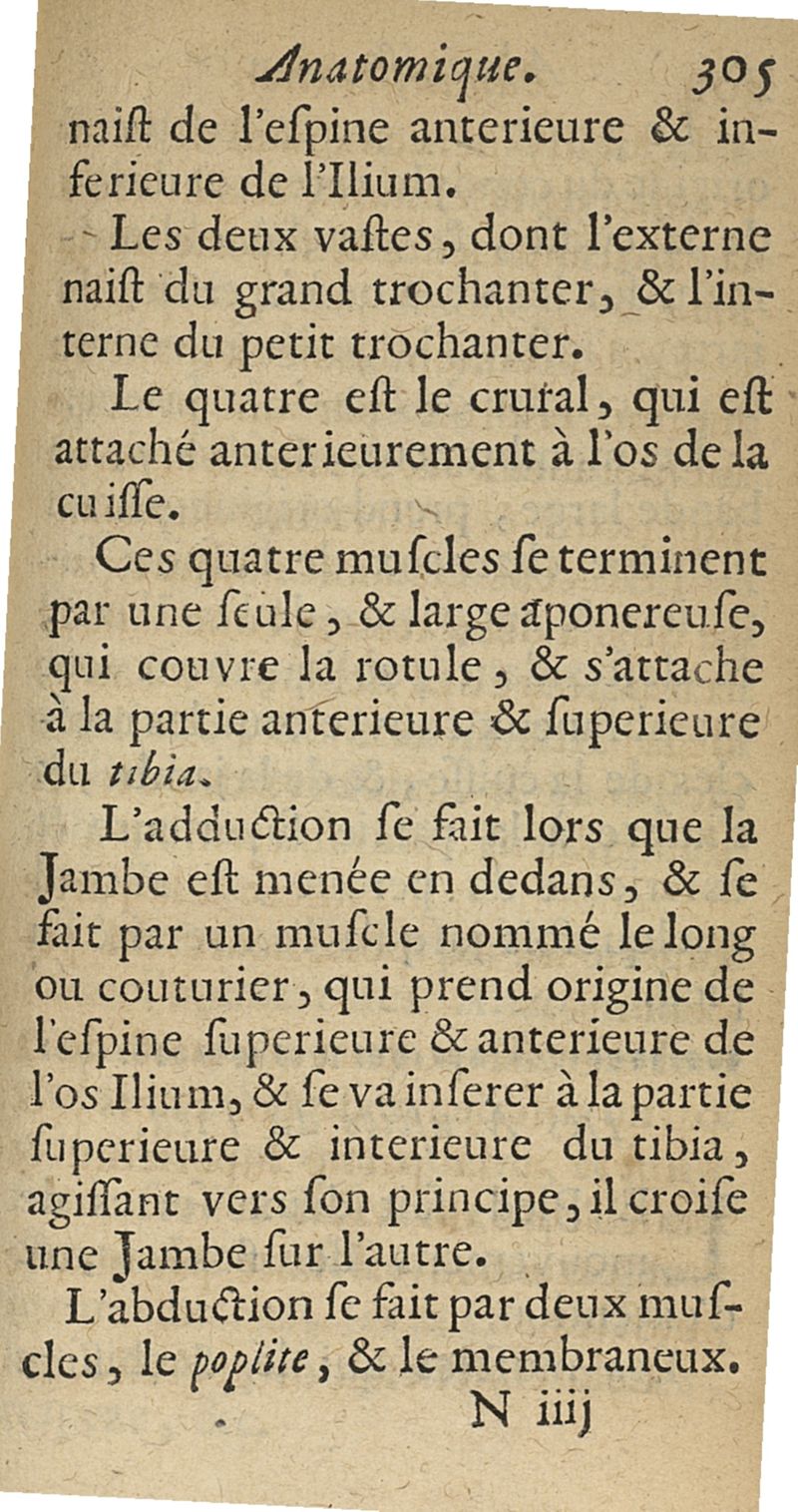 Anatomique. 305

naiſt de l'eſpine anterieure & inferieure de l'Ilium.

Les deux vaſtes, dont l'externe naiſt du grand trochanter, & l'interne du petit trochanter.

Le quatre eſt le crural, qui eſt attaché anterieurement à l'os de la cuiſſe.

Ces quatre muſcles ſe terminent par une ſeule, & large aponereuſe, qui couvre la rotule, & s'attache à la partie anterieure & ſuperieure du tibia.

L'adduction ſe fait lors que la Jambe eſt menée en dedans, & ſe fait par un muſcle nommé le long ou couturier, qui prend origine de l'eſpine ſuperieure & anterieure de l'os Ilium, & ſe va inſerer à la partie ſuperieure & interieure du tibia, agiſſant vers ſon principe, il croiſe une Jambe ſur l'autre.

L'abduction ſe fait par deux muſcles, le poplite, & le membraneux.

N iiij